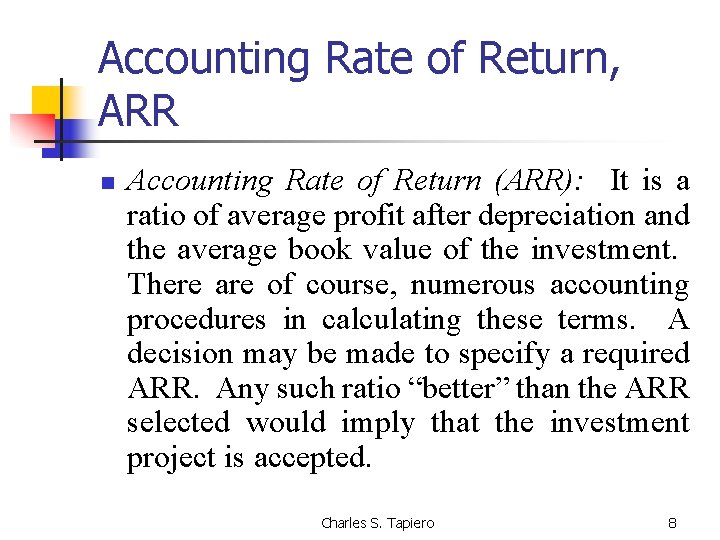 Accounting Rate of Return, ARR

• Accounting Rate of Return (ARR): It is a ratio of average profit after depreciation and the average book value of the investment. There are of course, numerous accounting procedures in calculating these terms. A decision may be made to specify a required ARR. Any such ratio "better" than the ARR selected would imply that the investment project is accepted.

Charles S. Tapiero

8